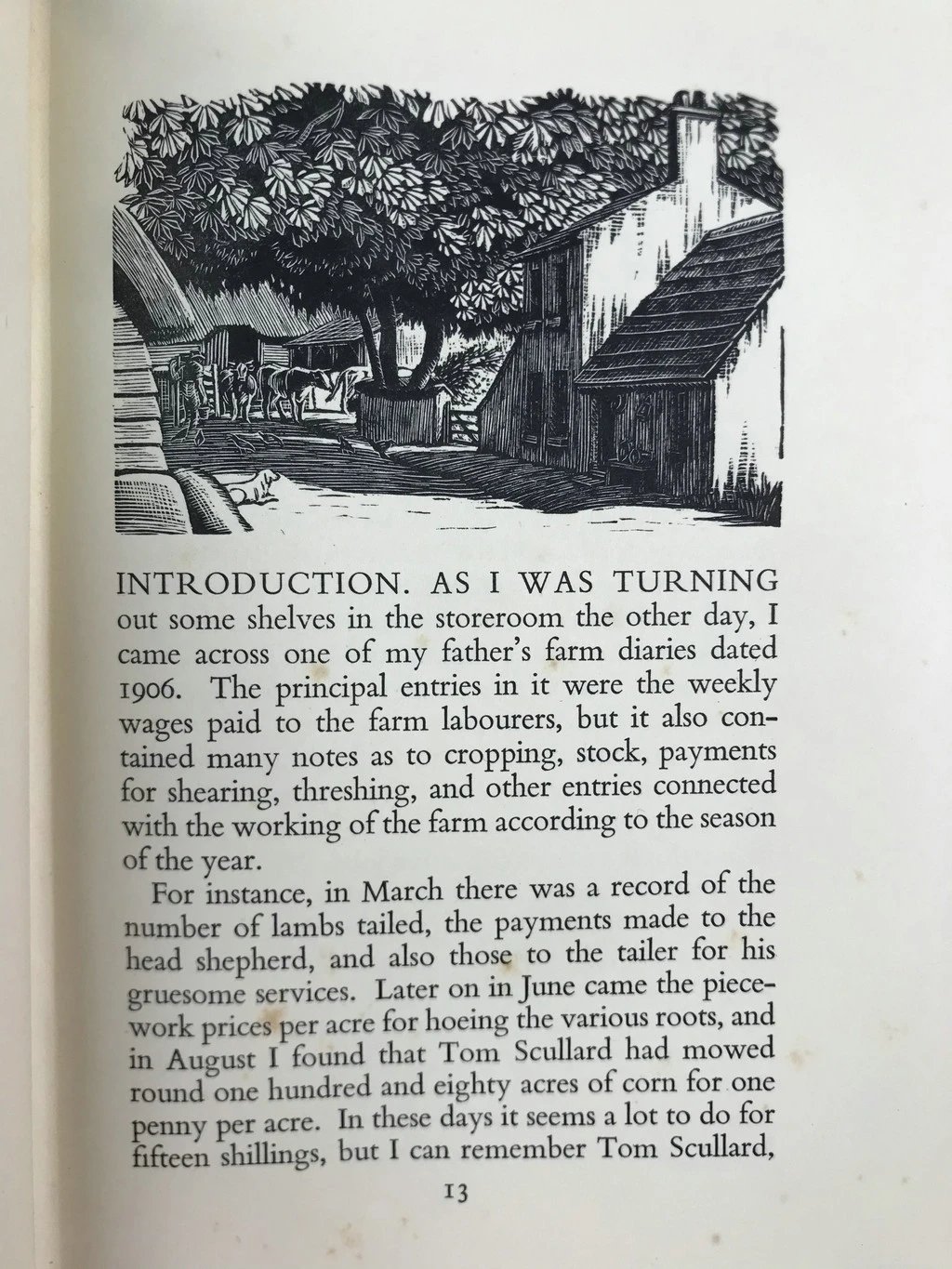 INTRODUCTION. AS I WAS TURNING out some shelves in the storeroom the other day, I came across one of my father's farm diaries dated 1906. The principal entries in it were the weekly wages paid to the farm labourers, but it also contained many notes as to cropping, stock, payments for shearing, threshing, and other entries connected with the working of the farm according to the season of the year.

For instance, in March there was a record of the number of lambs tailed, the payments made to the head shepherd, and also those to the tailer for his gruesome services. Later on in June came the piecework prices per acre for hoeing the various roots, and in August I found that Tom Scullard had mowed round one hundred and eighty acres of corn for one penny per acre. In these days it seems a lot to do for fifteen shillings, but I can remember Tom Scullard,

13